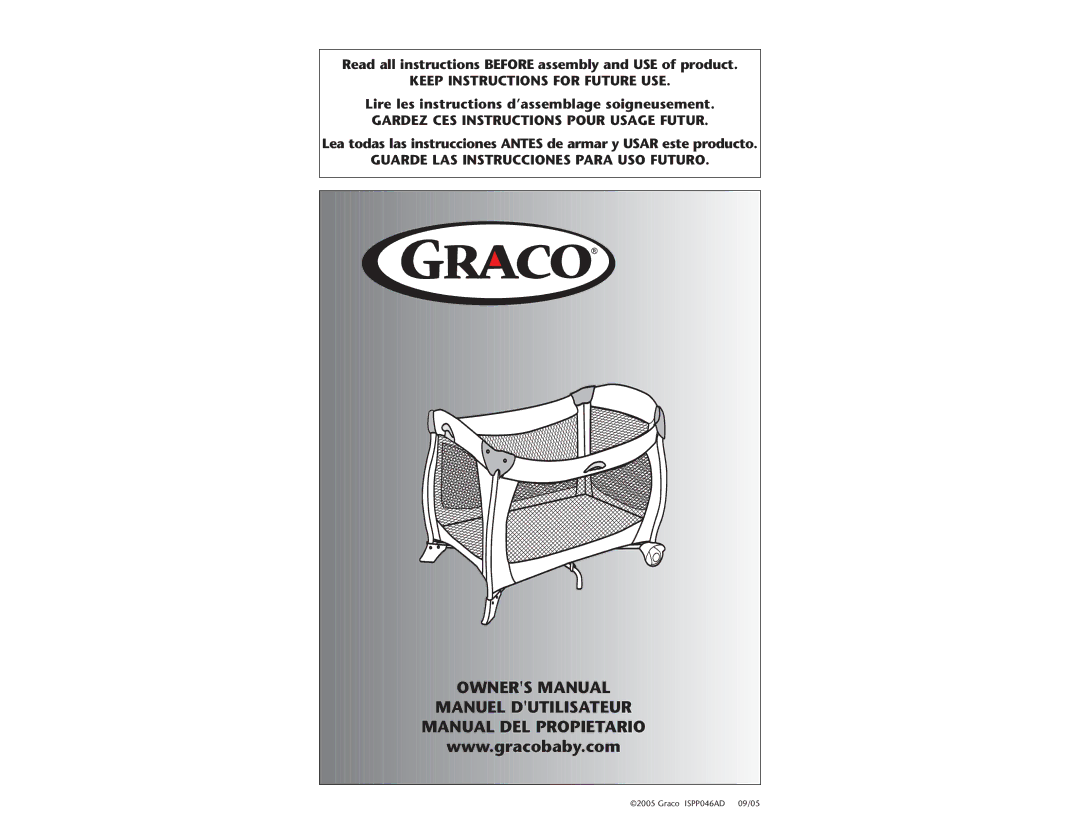 Read all instructions BEFORE assembly and USE of product.
KEEP INSTRUCTIONS FOR FUTURE USE.

Lire les instructions d'assemblage soigneusement.
GARDEZ CES INSTRUCTIONS POUR USAGE FUTUR.

Lea todas las instrucciones ANTES de armar y USAR este producto.
GUARDE LAS INSTRUCCIONES PARA USO FUTURO.

GRACO®

OWNER'S MANUAL
MANUEL D'UTILISATEUR
MANUAL DEL PROPIETARIO
www.gracobaby.com

©2005 Graco ISPP046AD 09/05